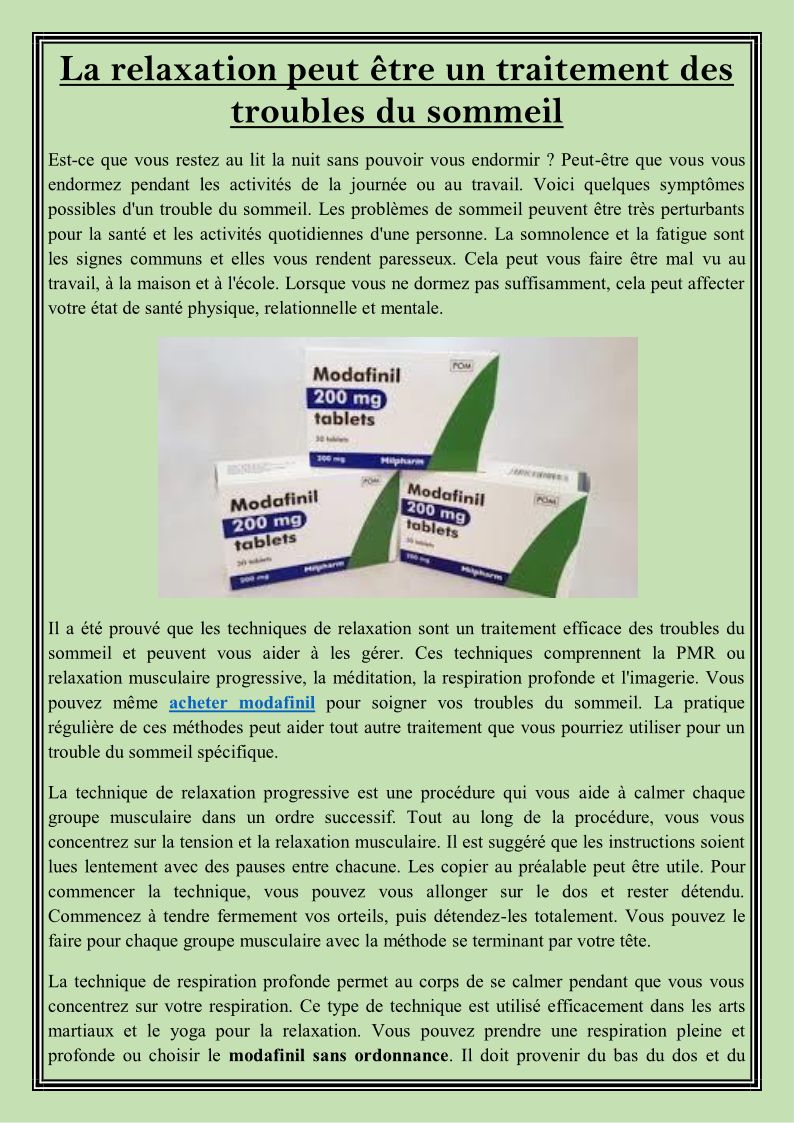 La relaxation peut être un traitement des troubles du sommeil

Est-ce que vous restez au lit la nuit sans pouvoir vous endormir ? Peut-être que vous vous endormez pendant les activités de la journée ou au travail. Voici quelques symptômes possibles d'un trouble du sommeil. Les problèmes de sommeil peuvent être très perturbants pour la santé et les activités quotidiennes d'une personne. La somnolence et la fatigue sont les signes communs et elles vous rendent paresseux. Cela peut vous faire être mal vu au travail, à la maison et à l'école. Lorsque vous ne dormez pas suffisamment, cela peut affecter votre état de santé physique, relationnelle et mentale.

Modafinil 200 mg tablets
POM
30 tablets
200 mg
Milpharm

Modafinil 200 mg tablets
POM
30 tablets
200 mg
Milpharm

Modafinil 200 mg tablets
POM
30 tablets
200 mg
Milpharm

Il a été prouvé que les techniques de relaxation sont un traitement efficace des troubles du sommeil et peuvent vous aider à les gérer. Ces techniques comprennent la PMR ou relaxation musculaire progressive, la méditation, la respiration profonde et l'imagerie. Vous pouvez même acheter modafinil pour soigner vos troubles du sommeil. La pratique régulière de ces méthodes peut aider tout autre traitement que vous pourriez utiliser pour un trouble du sommeil spécifique.

La technique de relaxation progressive est une procédure qui vous aide à calmer chaque groupe musculaire dans un ordre successif. Tout au long de la procédure, vous vous concentrez sur la tension et la relaxation musculaire. Il est suggéré que les instructions soient lues lentement avec des pauses entre chacune. Les copier au préalable peut être utile. Pour commencer la technique, vous pouvez vous allonger sur le dos et rester détendu. Commencez à tendre fermement vos orteils, puis détendez-les totalement. Vous pouvez le faire pour chaque groupe musculaire avec la méthode se terminant par votre tête.

La technique de respiration profonde permet au corps de se calmer pendant que vous vous concentrez sur votre respiration. Ce type de technique est utilisé efficacement dans les arts martiaux et le yoga pour la relaxation. Vous pouvez prendre une respiration pleine et profonde ou choisir le modafinil sans ordonnance. Il doit provenir du bas du dos et du